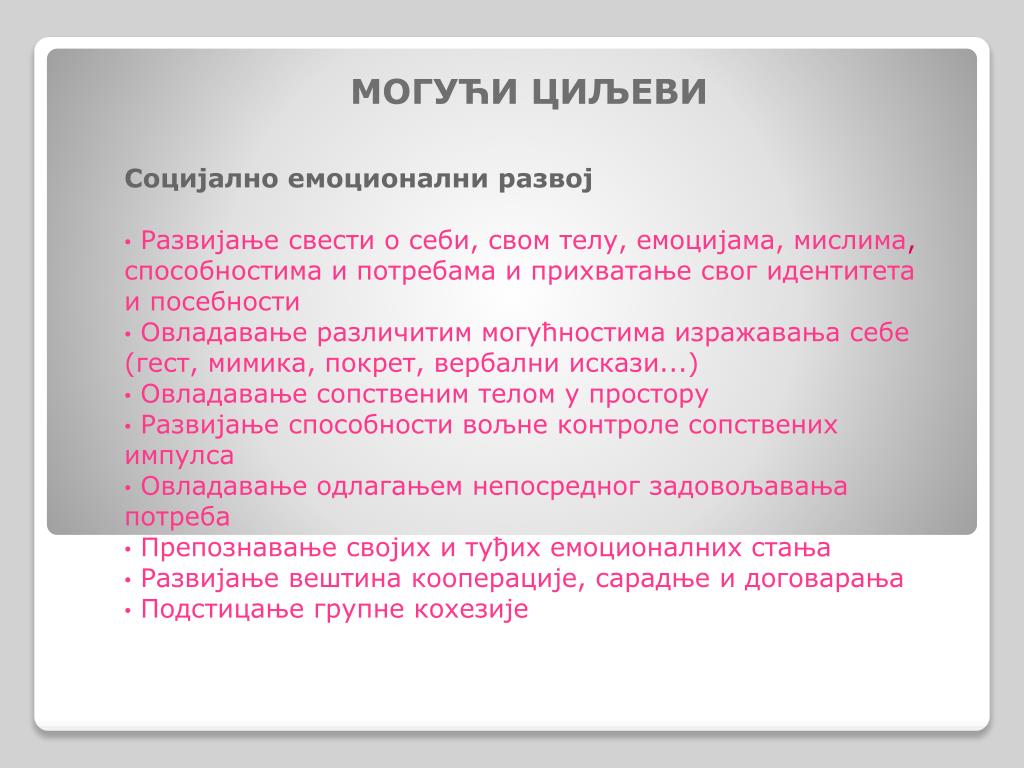 МОГУЋИ ЦИЉЕВИ

Социјално емоционални развој

• Развијање свести о себи, свом телу, емоцијама, мислима, способностима и потребама и прихватање свог идентитета и посебности
• Овладавање различитим могућностима изражавања себе (гест, мимика, покрет, вербални искази...)
• Овладавање сопственим телом у простору
• Развијање способности вољне контроле сопствених импулса
• Овладавање одлагањем непосредног задовољавања потреба
• Препознавање својих и туђих емоционалних стања
• Развијање вештина кооперације, сарадње и договарања
• Подстицање групне кохезије